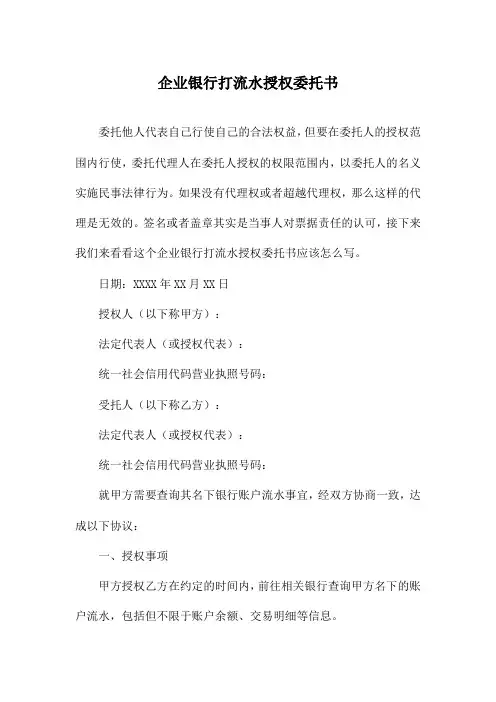 企业银行打流水授权委托书

委托他人代表自己行使自己的合法权益，但要在委托人的授权范围内行使，委托代理人在委托人授权的权限范围内，以委托人的名义实施民事法律行为。如果没有代理权或者超越代理权，那么这样的代理是无效的。签名或者盖章其实是当事人对票据责任的认可，接下来我们来看看这个企业银行打流水授权委托书应该怎么写。

日期：XXXX 年 XX 月 XX 日

授权人（以下称甲方）：

法定代表人（或授权代表）：

统一社会信用代码营业执照号码：

受托人（以下称乙方）：

法定代表人（或授权代表）：

统一社会信用代码营业执照号码：

就甲方需要查询其名下银行账户流水事宜，经双方协商一致，达成以下协议：

一、授权事项

甲方授权乙方在约定的时间内，前往相关银行查询甲方名下的账户流水，包括但不限于账户余额、交易明细等信息。